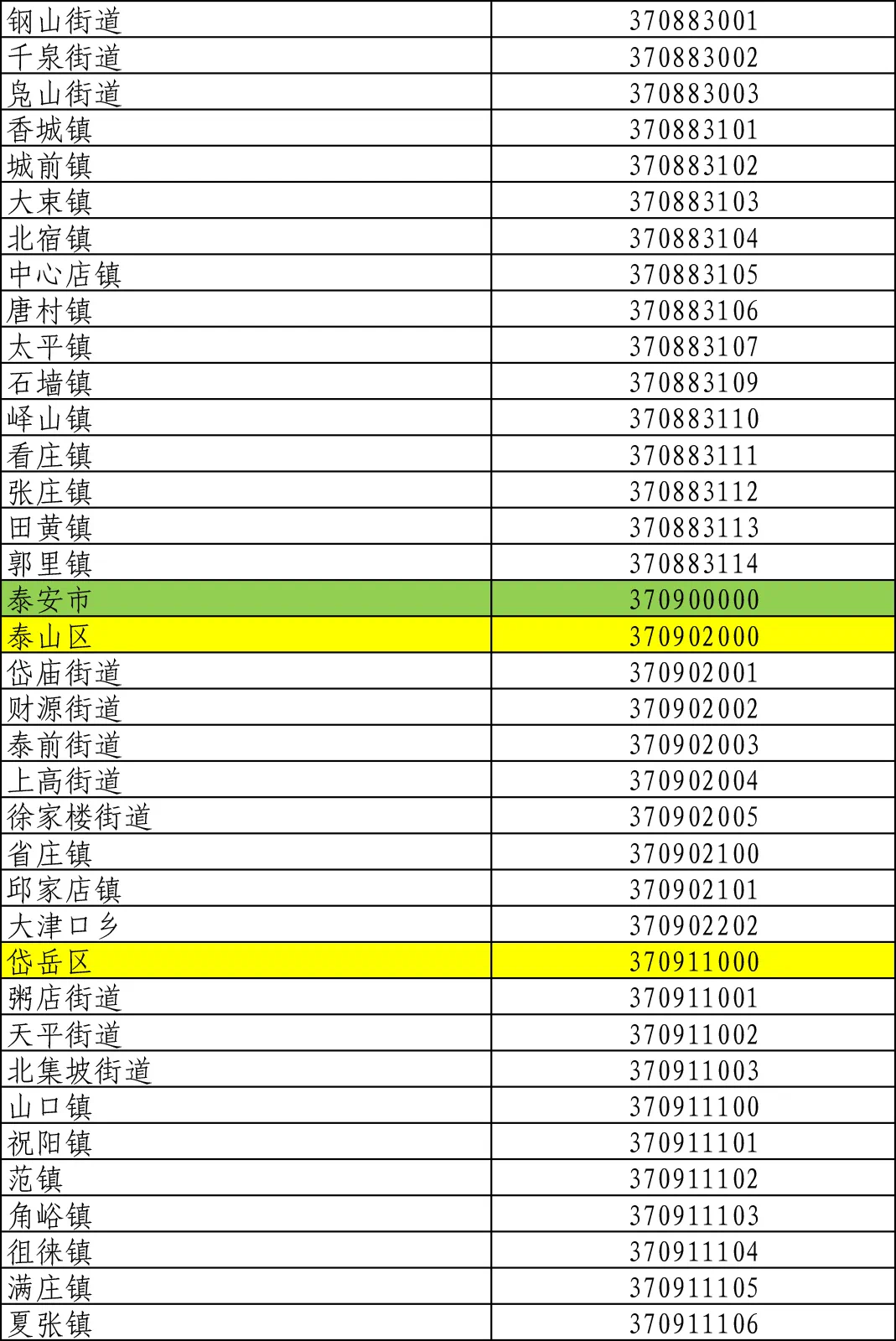 | 钢山街道 | 370883001 |
|---|---|
| 千泉街道 | 370883002 |
| 凫山街道 | 370883003 |
| 香城镇 | 370883101 |
| 城前镇 | 370883102 |
| 大束镇 | 370883103 |
| 北宿镇 | 370883104 |
| 中心店镇 | 370883105 |
| 唐村镇 | 370883106 |
| 太平镇 | 370883107 |
| 石墙镇 | 370883109 |
| 峄山镇 | 370883110 |
| 看庄镇 | 370883111 |
| 张庄镇 | 370883112 |
| 田黄镇 | 370883113 |
| 郭里镇 | 370883114 |
| 泰安市 | 370900000 |
| 泰山区 | 370902000 |
| 岱庙街道 | 370902001 |
| 财源街道 | 370902002 |
| 泰前街道 | 370902003 |
| 上高街道 | 370902004 |
| 徐家楼街道 | 370902005 |
| 省庄镇 | 370902100 |
| 邱家店镇 | 370902101 |
| 大津口乡 | 370902202 |
| 岱岳区 | 370911000 |
| 粥店街道 | 370911001 |
| 天平街道 | 370911002 |
| 北集坡街道 | 370911003 |
| 山口镇 | 370911100 |
| 祝阳镇 | 370911101 |
| 范镇 | 370911102 |
| 角峪镇 | 370911103 |
| 徂徕镇 | 370911104 |
| 满庄镇 | 370911105 |
| 夏张镇 | 370911106 |